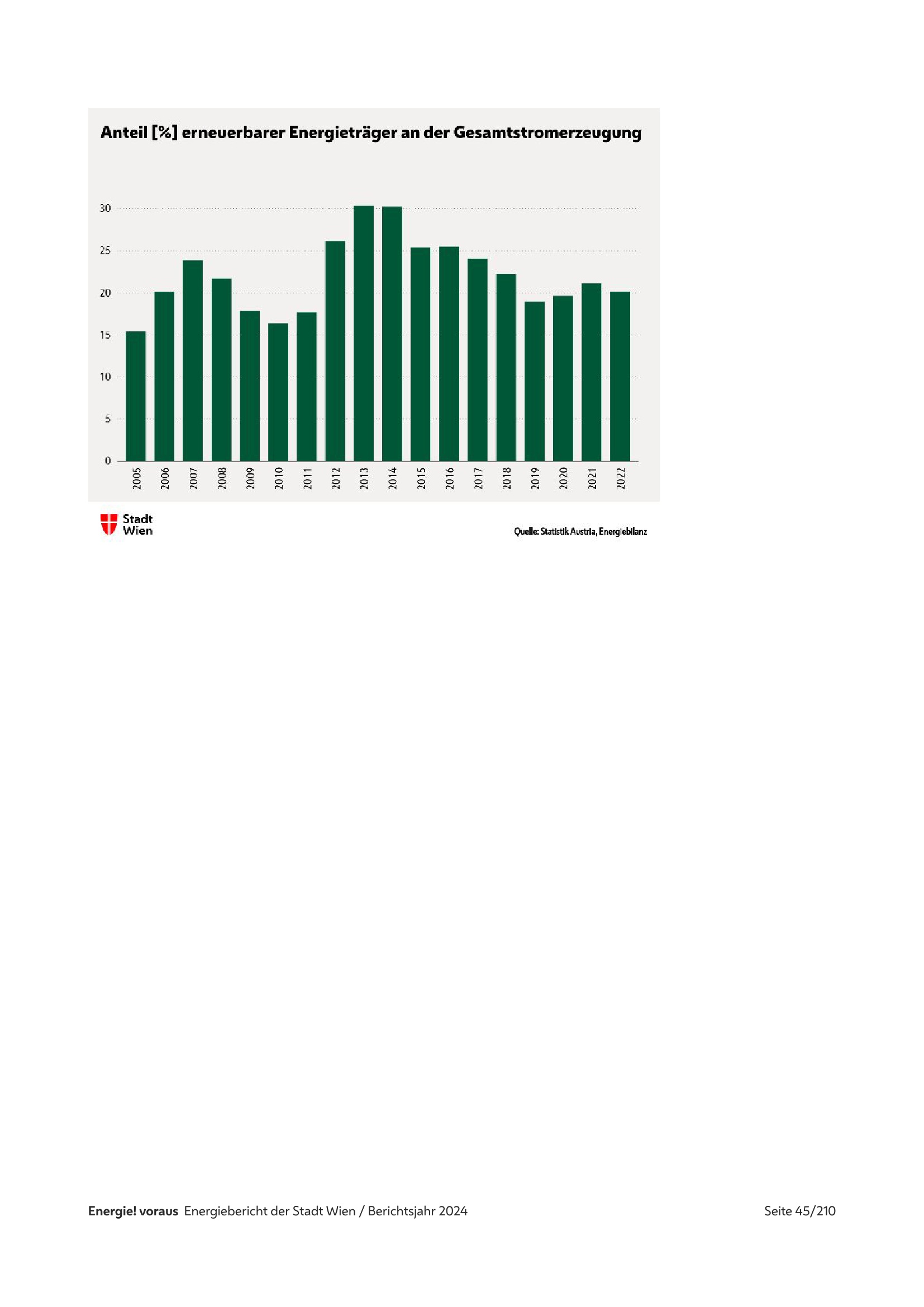 Anteil [%] erneuerbarer Energieträger an der Gesamtstromerzeugung

30
25
20
15
10
5
0

2005
2006
2007
2008
2009
2010
2011
2012
2013
2014
2015
2016
2017
2018
2019
2020
2021
2022

Stadt
Wien

Quelle: Statistik Austria, Energiebilanz

Energie! voraus Energiebericht der Stadt Wien / Berichtsjahr 2024

Seite 45/210